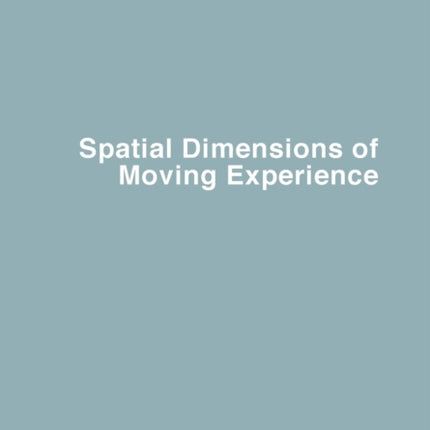 Spatial Dimensions of Moving Experience